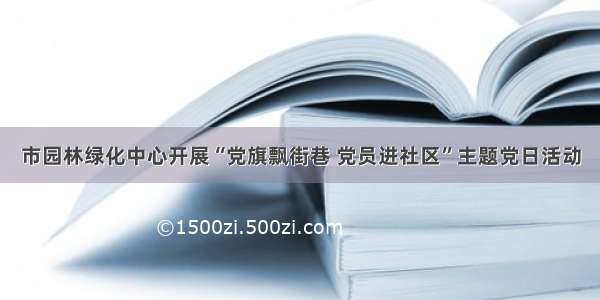 市园林绿化中心开展“党旗飘街巷 党员进社区”主题党日活动

©1500zi.500zi.com